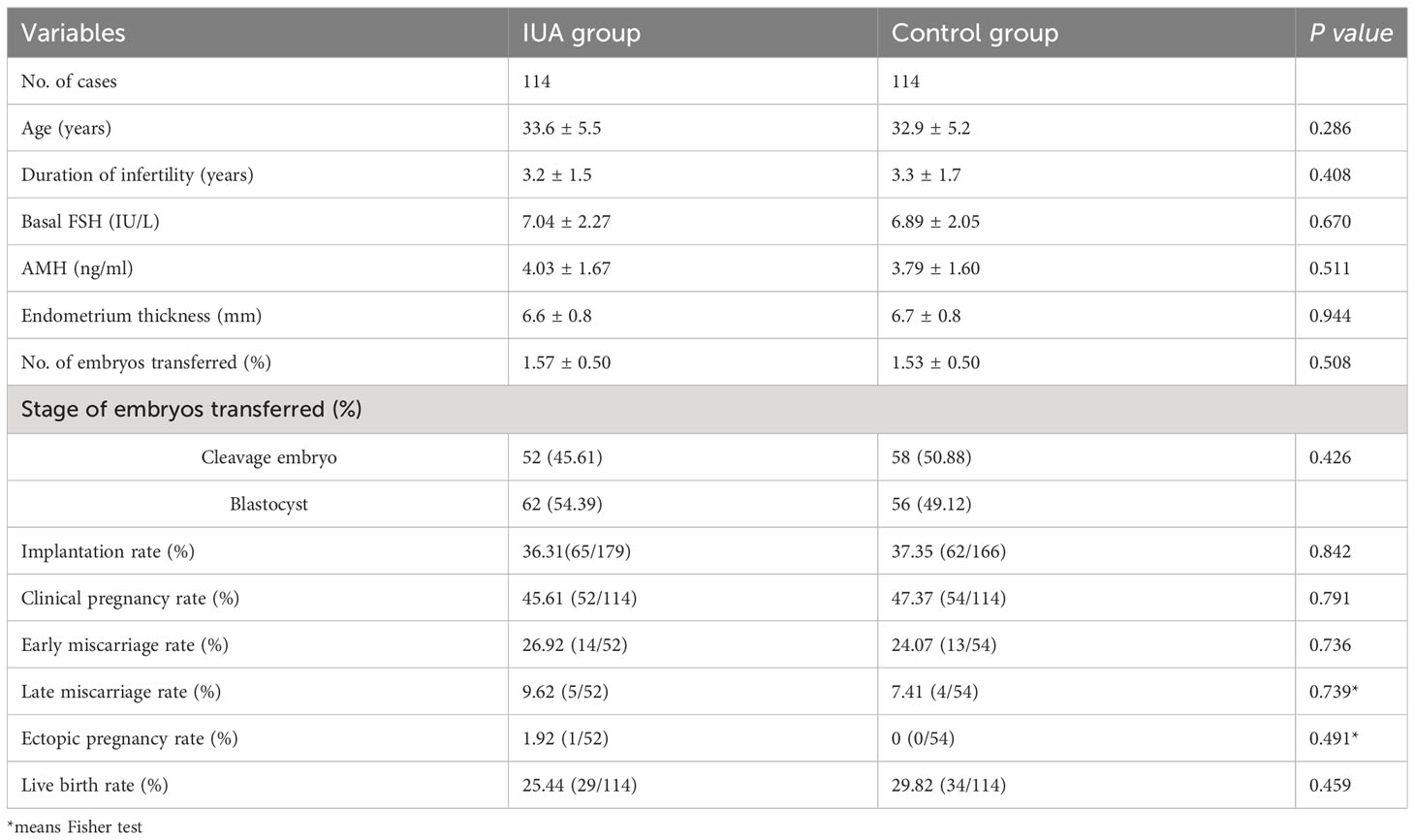 | Variables | IUA group | Control group | P value |
|---|---|---|---|
| No. of cases | 114 | 114 | |
| Age (years) | 33.6 ± 5.5 | 32.9 ± 5.2 | 0.286 |
| Duration of infertility (years) | 3.2 ± 1.5 | 3.3 ± 1.7 | 0.408 |
| Basal FSH (IU/L) | 7.04 ± 2.27 | 6.89 ± 2.05 | 0.670 |
| AMH (ng/ml) | 4.03 ± 1.67 | 3.79 ± 1.60 | 0.511 |
| Endometrium thickness (mm) | 6.6 ± 0.8 | 6.7 ± 0.8 | 0.944 |
| No. of embryos transferred (%) | 1.57 ± 0.50 | 1.53 ± 0.50 | 0.508 |
| Stage of embryos transferred (%) | | | |
| Cleavage embryo | 52 (45.61) | 58 (50.88) | 0.426 |
| Blastocyst | 62 (54.39) | 56 (49.12) | |
| Implantation rate (%) | 36.31(65/179) | 37.35 (62/166) | 0.842 |
| Clinical pregnancy rate (%) | 45.61 (52/114) | 47.37 (54/114) | 0.791 |
| Early miscarriage rate (%) | 26.92 (14/52) | 24.07 (13/54) | 0.736 |
| Late miscarriage rate (%) | 9.62 (5/52) | 7.41 (4/54) | 0.739* |
| Ectopic pregnancy rate (%) | 1.92 (1/52) | 0 (0/54) | 0.491* |
| Live birth rate (%) | 25.44 (29/114) | 29.82 (34/114) | 0.459 |

*means Fisher test